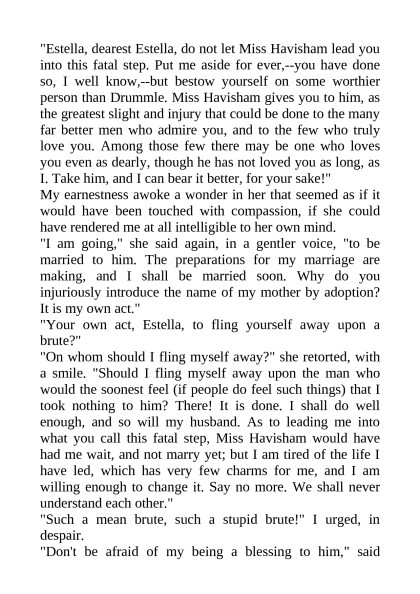 "Estella, dearest Estella, do not let Miss Havisham lead you into this fatal step. Put me aside for ever,--you have done so, I well know,--but bestow yourself on some worthier person than Drummle. Miss Havisham gives you to him, as the greatest slight and injury that could be done to the many far better men who admire you, and to the few who truly love you. Among those few there may be one who loves you even as dearly, though he has not loved you as long, as I. Take him, and I can bear it better, for your sake!"

My earnestness awoke a wonder in her that seemed as if it would have been touched with compassion, if she could have rendered me at all intelligible to her own mind.

"I am going," she said again, in a gentler voice, "to be married to him. The preparations for my marriage are making, and I shall be married soon. Why do you injuriously introduce the name of my mother by adoption? It is my own act."

"Your own act, Estella, to fling yourself away upon a brute?"

"On whom should I fling myself away?" she retorted, with a smile. "Should I fling myself away upon the man who would the soonest feel (if people do feel such things) that I took nothing to him? There! It is done. I shall do well enough, and so will my husband. As to leading me into what you call this fatal step, Miss Havisham would have had me wait, and not marry yet; but I am tired of the life I have led, which has very few charms for me, and I am willing enough to change it. Say no more. We shall never understand each other."

"Such a mean brute, such a stupid brute!" I urged, in despair.

"Don't be afraid of my being a blessing to him," said